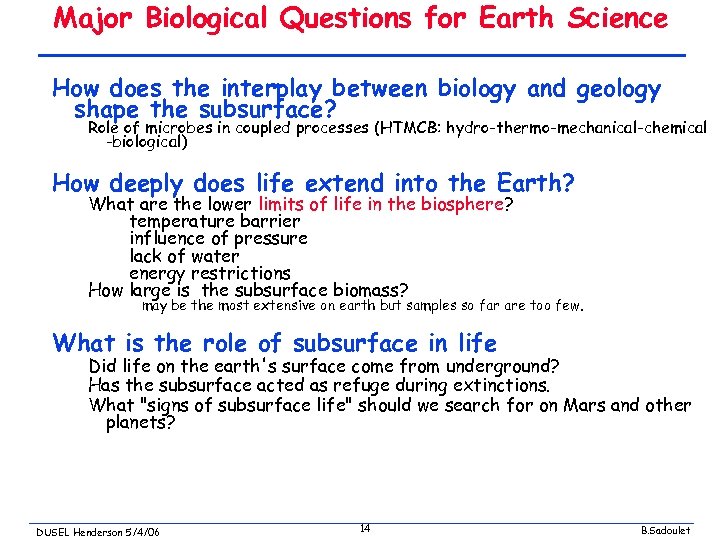 Major Biological Questions for Earth Science

How does the interplay between biology and geology shape the subsurface?
Role of microbes in coupled processes (HTMCB: hydro-thermo-mechanical-chemical -biological)

How deeply does life extend into the Earth?
What are the lower limits of life in the biosphere?
temperature barrier
influence of pressure
lack of water
energy restrictions
How large is the subsurface biomass?
may be the most extensive on earth but samples so far are too few.

What is the role of subsurface in life
Did life on the earth's surface come from underground?
Has the subsurface acted as refuge during extinctions.
What "signs of subsurface life" should we search for on Mars and other planets?

DUSEL Henderson 5/4/06
14
B.Sadoulet